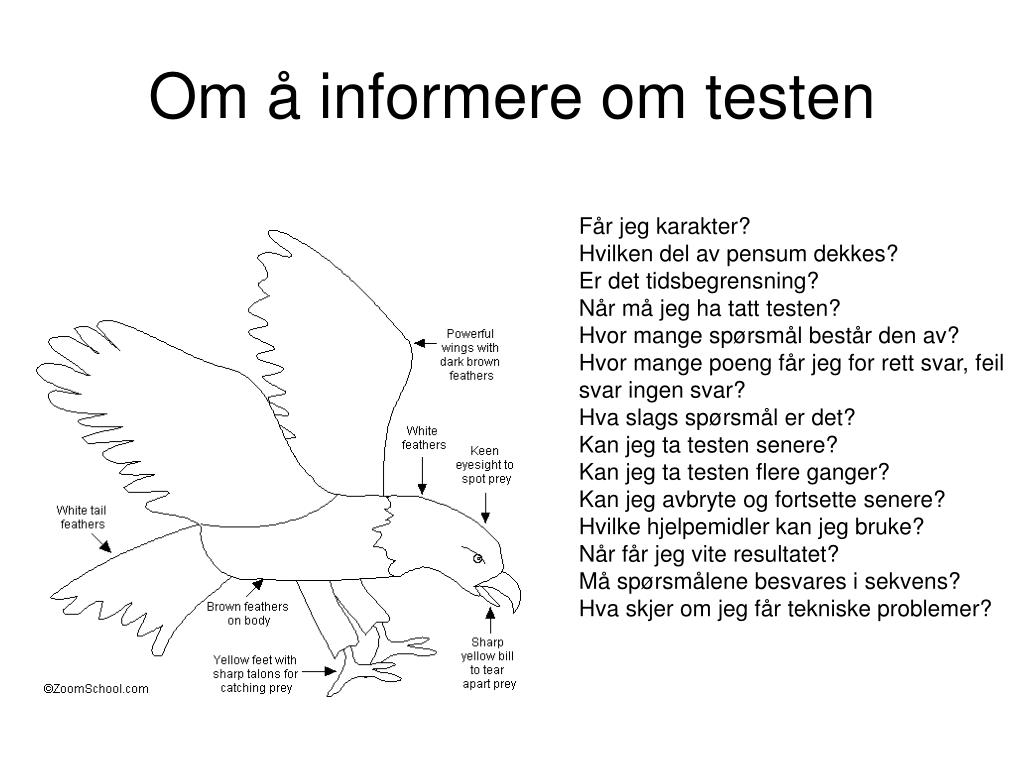 Om å informere om testen

Powerful wings with dark brown feathers

White feathers

Keen eyesight to spot prey

White tail feathers

Brown feathers on body

Yellow feet with sharp talons for catching prey

Sharp yellow bill to tear apart prey

©ZoomSchool.com

Får jeg karakter?
Hvilken del av pensum dekkes?
Er det tidsbegrensning?
Når må jeg ha tatt testen?
Hvor mange spørsmål består den av?
Hvor mange poeng får jeg for rett svar, feil svar ingen svar?
Hva slags spørsmål er det?
Kan jeg ta testen senere?
Kan jeg ta testen flere ganger?
Kan jeg avbryte og fortsette senere?
Hvilke hjelpemidler kan jeg bruke?
Når får jeg vite resultatet?
Må spørsmålene besvares i sekvens?
Hva skjer om jeg får tekniske problemer?